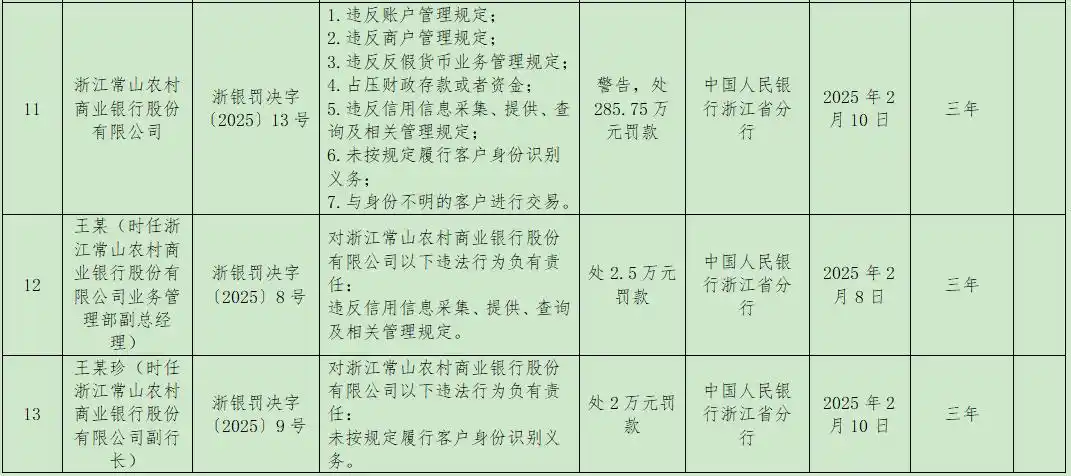 | 11 | 浙江常山农村商业银行股份有限公司 | 浙银罚决字〔2025〕13号 | 1.违反账户管理规定；2.违反商户管理规定；3.违反反假货币业务管理规定；4.占压财政存款或者资金；5.违反信用信息采集、提供、查询及相关管理规定；6.未按规定履行客户身份识别义务；7.与身份不明的客户进行交易。 | 警告，处285.75万元罚款 | 中国人民银行浙江省分行 | 2025年2月10日 | 三年 |  |
|---|---|---|---|---|---|---|---|---|
| 12 | 王某（时任浙江常山农村商业银行股份有限公司业务管理部副总经理） | 浙银罚决字〔2025〕8号 | 对浙江常山农村商业银行股份有限公司以下违法行为负有责任：违反信用信息采集、提供、查询及相关管理规定。 | 处2.5万元罚款 | 中国人民银行浙江省分行 | 2025年2月8日 | 三年 |  |
| 13 | 王某珍（时任浙江常山农村商业银行股份有限公司副行长） | 浙银罚决字〔2025〕9号 | 对浙江常山农村商业银行股份有限公司以下违法行为负有责任：未按规定履行客户身份识别义务。 | 处2万元罚款 | 中国人民银行浙江省分行 | 2025年2月10日 | 三年 |  |